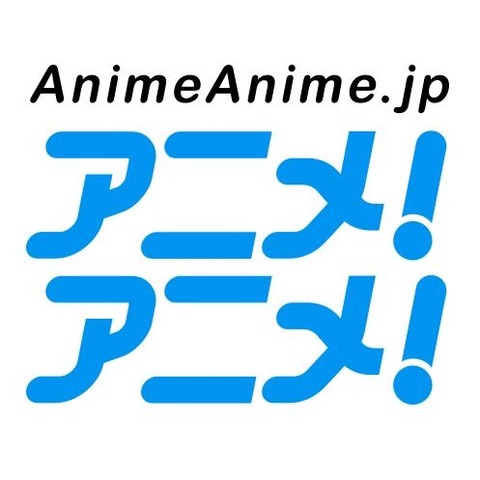 AnimeAnime.jp
アニメ!
アニメ!